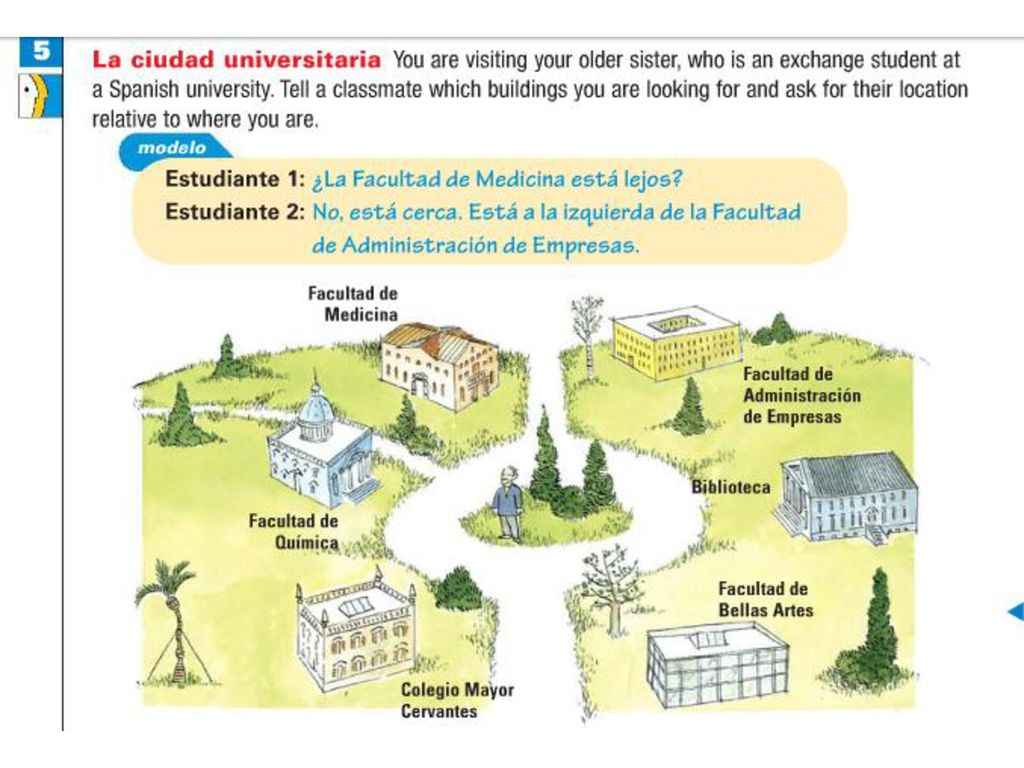 5

La ciudad universitaria You are visiting your older sister, who is an exchange student at a Spanish university. Tell a classmate which buildings you are looking for and ask for their location relative to where you are.

modelo

Estudiante 1: ¿La Facultad de Medicina está lejos?
Estudiante 2: No, está cerca. Está a la izquierda de la Facultad de Administración de Empresas.

Facultad de Medicina

Facultad de Administración de Empresas

Biblioteca

Facultad de Química

Facultad de Bellas Artes

Colegio Mayor Cervantes